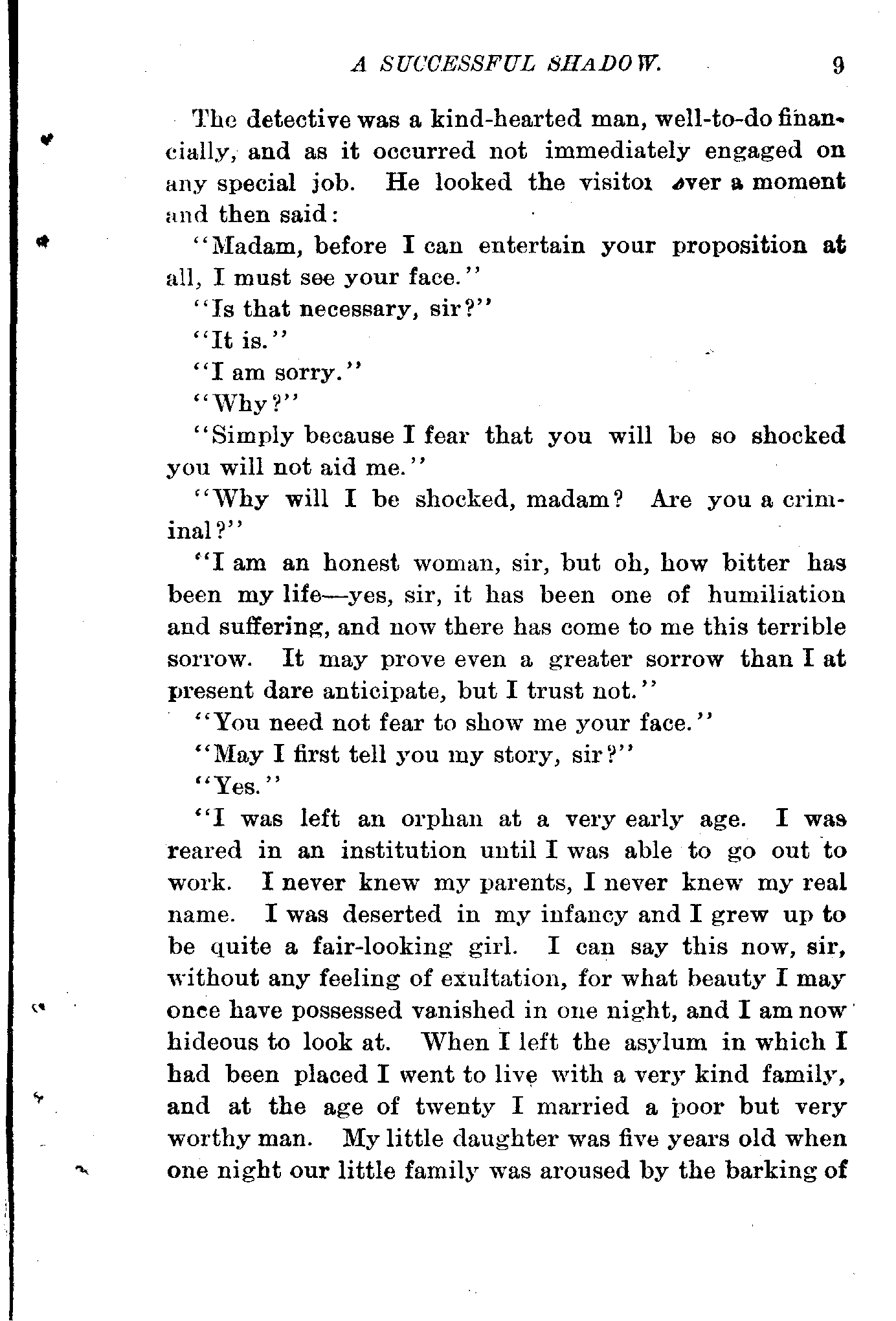 A SUCCESSFUL SHADOW. 9

The detective was a kind-hearted man, well-to-do financially, and as it occurred not immediately engaged on any special job. He looked the visitor over a moment and then said:

"Madam, before I can entertain your proposition at all, I must see your face."

"Is that necessary, sir?"

"It is."

"I am sorry."

"Why?"

"Simply because I fear that you will be so shocked you will not aid me."

"Why will I be shocked, madam? Are you a criminal?"

"I am an honest woman, sir, but oh, how bitter has been my life—yes, sir, it has been one of humiliation and suffering, and now there has come to me this terrible sorrow. It may prove even a greater sorrow than I at present dare anticipate, but I trust not."

"You need not fear to show me your face."

"May I first tell you my story, sir?"

"Yes."

"I was left an orphan at a very early age. I was reared in an institution until I was able to go out to work. I never knew my parents, I never knew my real name. I was deserted in my infancy and I grew up to be quite a fair-looking girl. I can say this now, sir, without any feeling of exultation, for what beauty I may once have possessed vanished in one night, and I am now hideous to look at. When I left the asylum in which I had been placed I went to live with a very kind family, and at the age of twenty I married a poor but very worthy man. My little daughter was five years old when one night our little family was aroused by the barking of